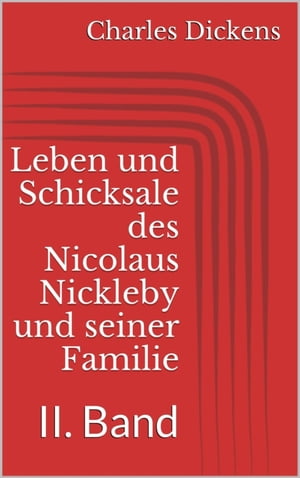 Charles Dickens

Leben und Schicksale des Nicolaus Nickleby und seiner Familie

II. Band